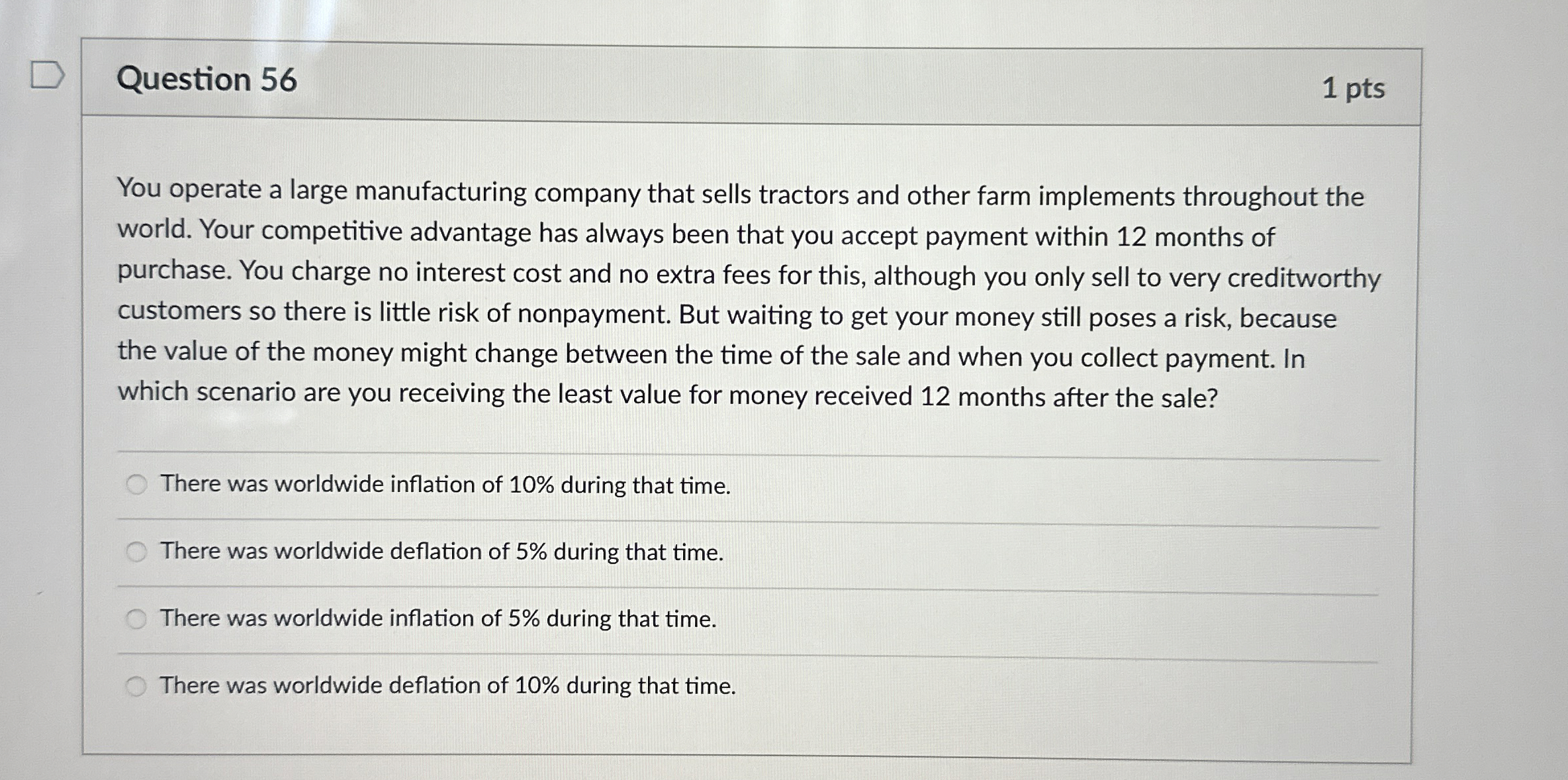 Question 56

1 pts

You operate a large manufacturing company that sells tractors and other farm implements throughout the world. Your competitive advantage has always been that you accept payment within 12 months of purchase. You charge no interest cost and no extra fees for this, although you only sell to very creditworthy customers so there is little risk of nonpayment. But waiting to get your money still poses a risk, because the value of the money might change between the time of the sale and when you collect payment. In which scenario are you receiving the least value for money received 12 months after the sale?

There was worldwide inflation of 10% during that time.

There was worldwide deflation of 5% during that time.

There was worldwide inflation of 5% during that time.

There was worldwide deflation of 10% during that time.